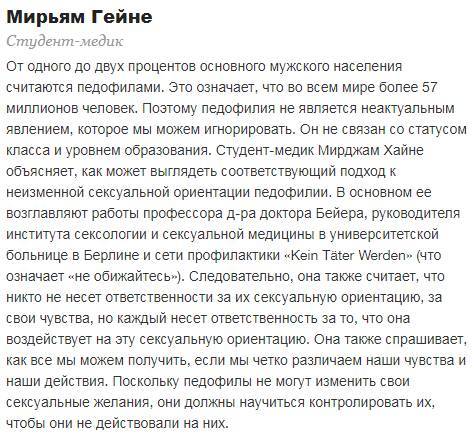 Мирьям Гейне

Студент-медик

От одного до двух процентов основного мужского населения считаются педофилами. Это означает, что во всем мире более 57 миллионов человек. Поэтому педофилия не является неактуальным явлением, которое мы можем игнорировать. Он не связан со статусом класса и уровнем образования. Студент-медик Мирджам Хайне объясняет, как может выглядеть соответствующий подход к неизменной сексуальной ориентации педофилии. В основном ее возглавляют работы профессора д-ра доктора Бейера, руководителя института сексологии и сексуальной медицины в университетской больнице в Берлине и сети профилактики «Kein Täter Werden» (что означает «не обижайтесь»). Следовательно, она также считает, что никто не несет ответственности за их сексуальную ориентацию, за свои чувства, но каждый несет ответственность за то, что она воздействует на эту сексуальную ориентацию. Она также спрашивает, как все мы можем получить, если мы четко различаем наши чувства и наши действия. Поскольку педофилы не могут изменить свои сексуальные желания, они должны научиться контролировать их, чтобы они не действовали на них.